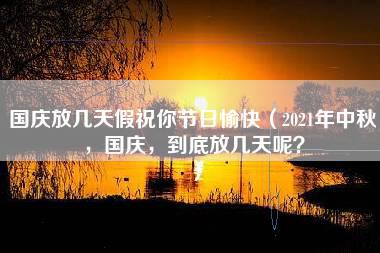 国庆放几天假祝你节日愉快（2021年中秋，国庆，到底放几天呢？